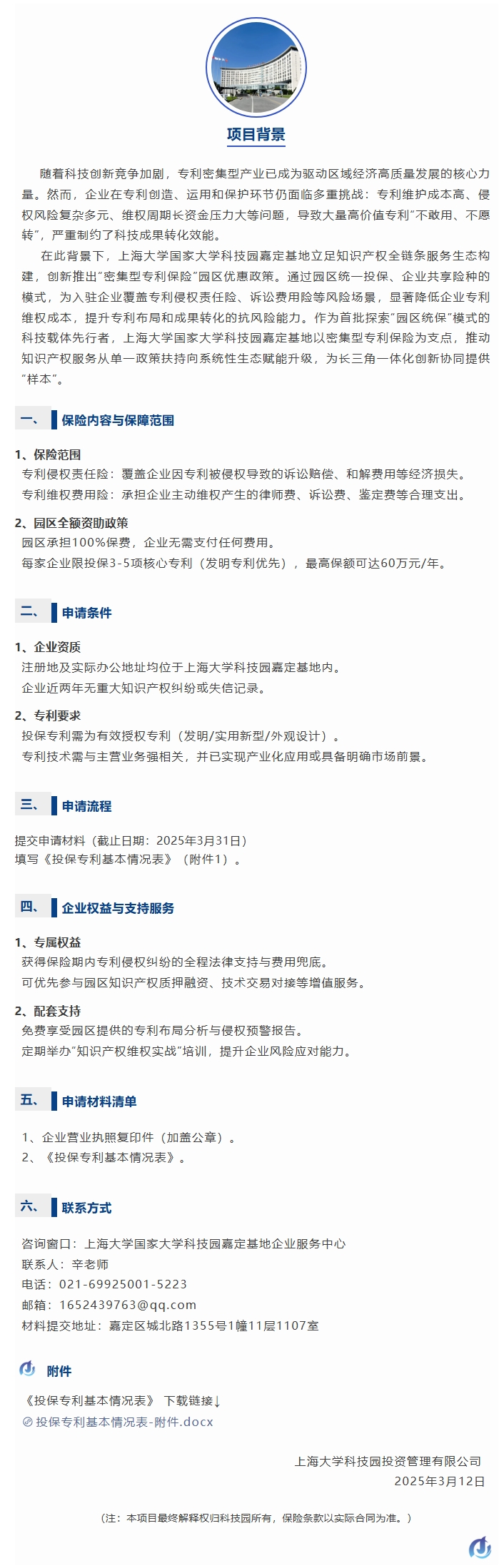 项目背景

随着科技创新竞争加剧，专利密集型产业已成为驱动区域经济高质量发展的核心力量。然而，企业在专利创造、运用和保护环节仍面临多重挑战：专利维护成本高、侵权风险复杂多元、维权周期长资金压力大等问题，导致大量高价值专利“不敢用、不愿转”，严重制约了科技成果转化效能。

在此背景下，上海大学国家大学科技园嘉定基地立足知识产权全链条服务生态构建，创新推出“密集型专利保险”园区优惠政策。通过园区统一投保、企业共享险种的模式，为入驻企业覆盖专利侵权责任险、诉讼费用险等风险场景，显著降低企业专利维权成本，提升专利布局和成果转化的抗风险能力。作为首批探索“园区统保”模式的科技载体先行者，上海大学国家大学科技园嘉定基地以密集型专利保险为支点，推动知识产权服务从单一政策扶持向系统性生态赋能升级，为长三角一体化创新协同提供“样本”。

一、 保险内容与保障范围

1、保险范围
专利侵权责任险：覆盖企业因专利被侵权导致的诉讼赔偿、和解费用等经济损失。
专利维权费用险：承担企业主动维权产生的律师费、诉讼费、鉴定费等合理支出。

2、园区全额资助政策
园区承担100%保费，企业无需支付任何费用。
每家企业限投保3-5项核心专利（发明专利优先），最高保额可达60万元/年。

二、 申请条件

1、企业资质
注册地及实际办公地址均位于上海大学科技园嘉定基地内。
企业近两年无重大知识产权纠纷或失信记录。

2、专利要求
投保专利需为有效授权专利（发明/实用新型/外观设计）。
专利技术需与主营业务强相关，并已实现产业化应用或具备明确市场前景。

三、 申请流程

提交申请材料（截止日期：2025年3月31日）
填写《投保专利基本情况表》（附件1）。

四、 企业权益与支持服务

1、专属权益
获得保险期内专利侵权纠纷的全程法律支持与费用兜底。
可优先参与园区知识产权质押融资、技术交易对接等增值服务。

2、配套支持
免费享受园区提供的专利布局分析与侵权预警报告。
定期举办“知识产权维权实战”培训，提升企业风险应对能力。

五、 申请材料清单

1、企业营业执照复印件（加盖公章）。
2、《投保专利基本情况表》。

六、 联系方式

咨询窗口：上海大学国家大学科技园嘉定基地企业服务中心
联系人：辛老师
电话：021-69925001-5223
邮箱：1652439763@qq.com
材料提交地址：嘉定区城北路1355号1幢11层1107室

附件

《投保专利基本情况表》 下载链接↓
投保专利基本情况表-附件.docx

上海大学科技园投资管理有限公司
2025年3月12日

（注：本项目最终解释权归科技园所有，保险条款以实际合同为准。）